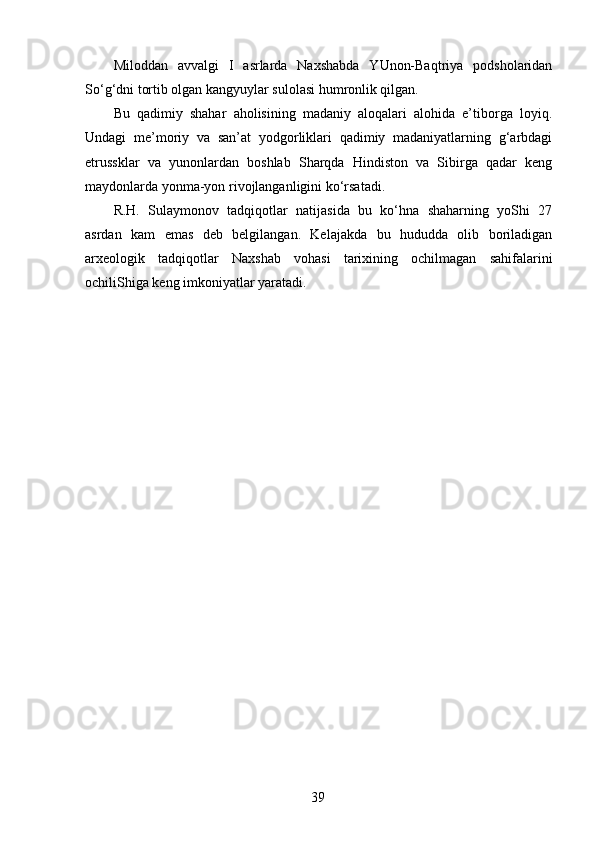 Miloddan avvalgi I asrlarda Naxshabda YUnon-Baqtriya podsholaridan So'g'dni tortib olgan kangyuylar sulolasi humronlik qilgan.

Bu qadimiy shahar aholisining madaniy aloqalari alohida e'tiborga loyiq. Undagi me'moriy va san'at yodgorliklari qadimiy madaniyatlarning g'arbdagi etrussklar va yunonlardan boshlab Sharqda Hindiston va Sibirga qadar keng maydonlarda yonma-yon rivojlanganligini ko'rsatadi.

R.H. Sulaymonov tadqiqotlar natijasida bu ko'hna shaharning yoShi 27 asrdan kam emas deb belgilangan. Kelajakda bu hududda olib boriladigan arxeologik tadqiqotlar Naxshab vohasi tarixining ochilmagan sahifalarini ochiliShiga keng imkoniyatlar yaratadi.

39

Docx.uz